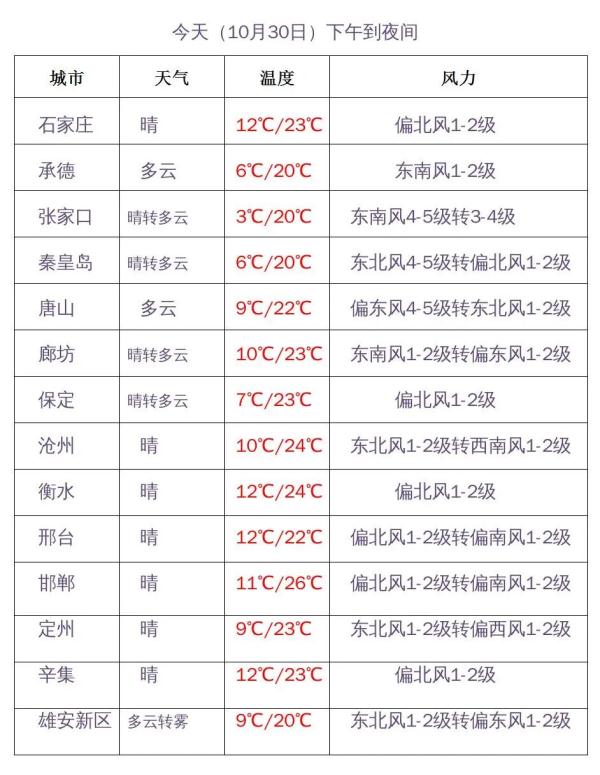 今天（10月30日）下午到夜间

| 城市 | 天气 | 温度 | 风力 |
|---|---|---|---|
| 石家庄 | 晴 | 12℃/23℃ | 偏北风1-2级 |
| 承德 | 多云 | 6℃/20℃ | 东南风1-2级 |
| 张家口 | 晴转多云 | 3℃/20℃ | 东南风4-5级转3-4级 |
| 秦皇岛 | 晴转多云 | 6℃/20℃ | 东北风4-5级转偏北风1-2级 |
| 唐山 | 多云 | 9℃/22℃ | 偏东风4-5级转东北风1-2级 |
| 廊坊 | 晴转多云 | 10℃/23℃ | 东南风1-2级转偏东风1-2级 |
| 保定 | 晴转多云 | 7℃/23℃ | 偏北风1-2级 |
| 沧州 | 晴 | 10℃/24℃ | 东北风1-2级转西南风1-2级 |
| 衡水 | 晴 | 12℃/24℃ | 偏北风1-2级 |
| 邢台 | 晴 | 12℃/22℃ | 偏北风1-2级转偏南风1-2级 |
| 邯郸 | 晴 | 11℃/26℃ | 偏北风1-2级转偏南风1-2级 |
| 定州 | 晴 | 9℃/23℃ | 东北风1-2级转偏西风1-2级 |
| 辛集 | 晴 | 12℃/23℃ | 偏北风1-2级 |
| 雄安新区 | 多云转雾 | 9℃/20℃ | 东北风1-2级转偏东风1-2级 |